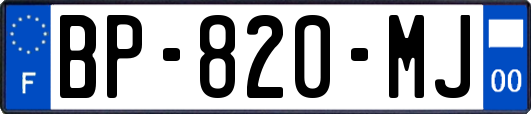 F
BP-820-MJ
00